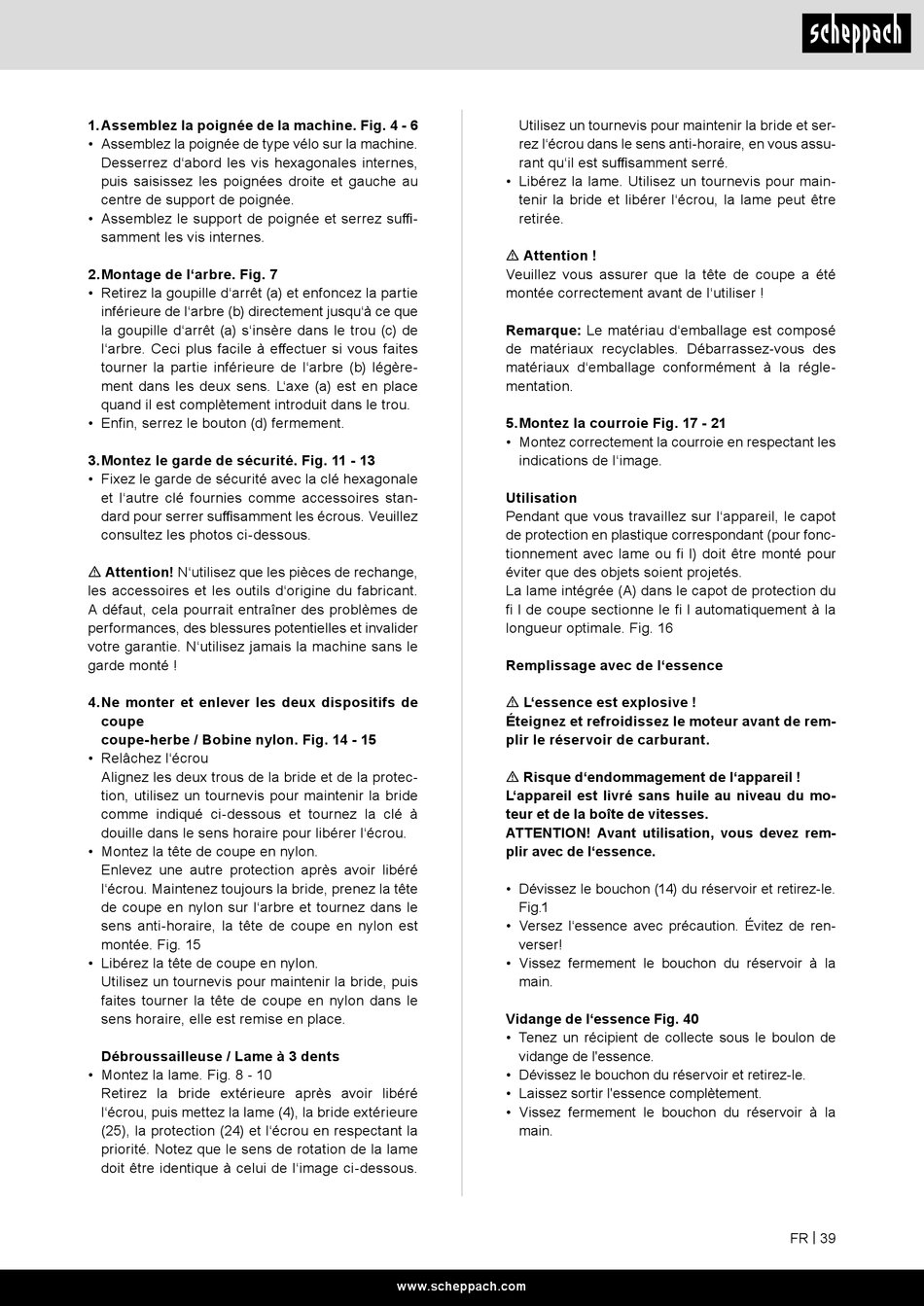 scheppach

1. Assemblez la poignée de la machine. Fig. 4 - 6
• Assemblez la poignée de type vélo sur la machine. Desserrez d'abord les vis hexagonales internes, puis saisissez les poignées droite et gauche au centre de support de poignée.
• Assemblez le support de poignée et serrez suffisamment les vis internes.

2. Montage de l'arbre. Fig. 7
• Retirez la goupille d'arrêt (a) et enfoncez la partie inférieure de l'arbre (b) directement jusqu'à ce que la goupille d'arrêt (a) s'insère dans le trou (c) de l'arbre. Ceci plus facile à effectuer si vous faites tourner la partie inférieure de l'arbre (b) légèrement dans les deux sens. L'axe (a) est en place quand il est complètement introduit dans le trou.
• Enfin, serrez le bouton (d) fermement.

3. Montez le garde de sécurité. Fig. 11 - 13
• Fixez le garde de sécurité avec la clé hexagonale et l'autre clé fournies comme accessoires standard pour serrer suffisamment les écrous. Veuillez consultez les photos ci-dessous.

⚠ Attention! N'utilisez que les pièces de rechange, les accessoires et les outils d'origine du fabricant. A défaut, cela pourrait entraîner des problèmes de performances, des blessures potentielles et invalider votre garantie. N'utilisez jamais la machine sans le garde monté !

4. Ne monter et enlever les deux dispositifs de coupe
coupe-herbe / Bobine nylon. Fig. 14 - 15
• Relâchez l'écrou
Alignez les deux trous de la bride et de la protection, utilisez un tournevis pour maintenir la bride comme indiqué ci-dessous et tournez la clé à douille dans le sens horaire pour libérer l'écrou.
• Montez la tête de coupe en nylon.
Enlevez une autre protection après avoir libéré l'écrou. Maintenez toujours la bride, prenez la tête de coupe en nylon sur l'arbre et tournez dans le sens anti-horaire, la tête de coupe en nylon est montée. Fig. 15
• Libérez la tête de coupe en nylon.
Utilisez un tournevis pour maintenir la bride, puis faites tourner la tête de coupe en nylon dans le sens horaire, elle est remise en place.

Débroussailleuse / Lame à 3 dents
• Montez la lame. Fig. 8 - 10
Retirez la bride extérieure après avoir libéré l'écrou, puis mettez la lame (4), la bride extérieure (25), la protection (24) et l'écrou en respectant la priorité. Notez que le sens de rotation de la lame doit être identique à celui de l'image ci-dessous.
Utilisez un tournevis pour maintenir la bride et serrez l'écrou dans le sens anti-horaire, en vous assurant qu'il est suffisamment serré.
• Libérez la lame. Utilisez un tournevis pour maintenir la bride et libérer l'écrou, la lame peut être retirée.

⚠ Attention !
Veuillez vous assurer que la tête de coupe a été montée correctement avant de l'utiliser !

Remarque: Le matériau d'emballage est composé de matériaux recyclables. Débarrassez-vous des matériaux d'emballage conformément à la réglementation.

5. Montez la courroie Fig. 17 - 21
• Montez correctement la courroie en respectant les indications de l'image.

Utilisation
Pendant que vous travaillez sur l'appareil, le capot de protection en plastique correspondant (pour fonctionnement avec lame ou fi l) doit être monté pour éviter que des objets soient projetés.
La lame intégrée (A) dans le capot de protection du fi l de coupe sectionne le fi l automatiquement à la longueur optimale. Fig. 16

Remplissage avec de l'essence

⚠ L'essence est explosive !
Éteignez et refroidissez le moteur avant de remplir le réservoir de carburant.

⚠ Risque d'endommagement de l'appareil !
L'appareil est livré sans huile au niveau du moteur et de la boîte de vitesses.
ATTENTION! Avant utilisation, vous devez remplir avec de l'essence.

• Dévissez le bouchon (14) du réservoir et retirez-le. Fig.1
• Versez l'essence avec précaution. Évitez de renverser!
• Vissez fermement le bouchon du réservoir à la main.

Vidange de l'essence Fig. 40
• Tenez un récipient de collecte sous le boulon de vidange de l'essence.
• Dévissez le bouchon du réservoir et retirez-le.
• Laissez sortir l'essence complètement.
• Vissez fermement le bouchon du réservoir à la main.

FR | 39

www.scheppach.com